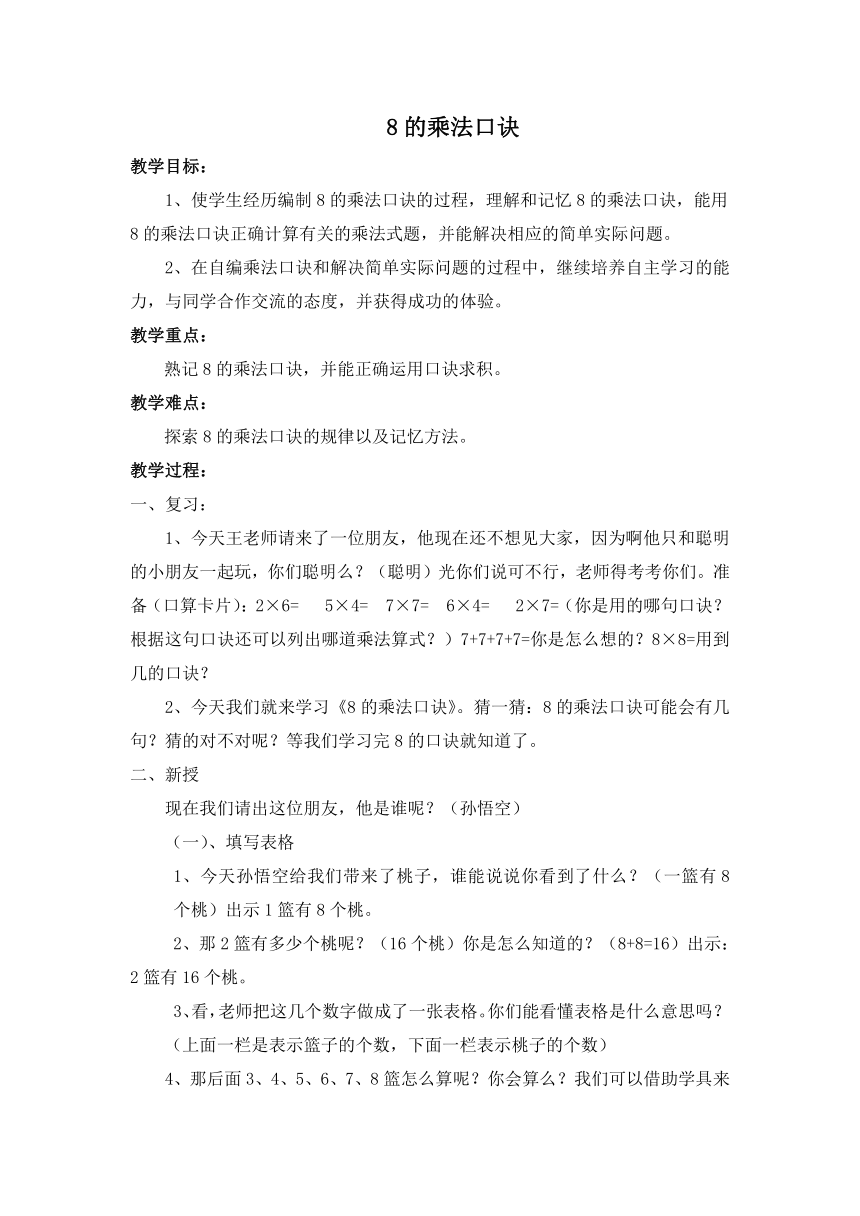 8 的乘法口诀

教学目标：

1、使学生经历编制 8 的乘法口诀的过程，理解和记忆 8 的乘法口诀，能用 8 的乘法口诀正确计算有关的乘法式题，并能解决相应的简单实际问题。

2、在自编乘法口诀和解决简单实际问题的过程中，继续培养自主学习的能力，与同学合作交流的态度，并获得成功的体验。

教学重点：

熟记 8 的乘法口诀，并能正确运用口诀求积。

教学难点：

探索 8 的乘法口诀的规律以及记忆方法。

教学过程：

一、复习：

1、今天王老师请来了一位朋友，他现在还不想见大家，因为啊他只和聪明的小朋友一起玩，你们聪明么？（聪明）光你们说可不行，老师得考考你们。准备（口算卡片）：2×6=　5×4=　7×7=　6×4=　2×7=（你是用的哪句口诀？根据这句口诀还可以列出哪道乘法算式？）7+7+7+7=你是怎么想的？8×8=用到几的口诀？

2、今天我们就来学习《8 的乘法口诀》。猜一猜：8 的乘法口诀可能会有几句？猜的对不对呢？等我们学习完 8 的口诀就知道了。

二、新授

现在我们请出这位朋友，他是谁呢？（孙悟空）

（一）、填写表格

1、今天孙悟空给我们带来了桃子，谁能说说你看到了什么？（一篮有 8 个桃）出示 1 篮有 8 个桃。

2、那 2 篮有多少个桃呢？（16 个桃）你是怎么知道的？（8+8=16）出示：2 篮有 16 个桃。

3、看，老师把这几个数字做成了一张表格。你们能看懂表格是什么意思吗？（上面一栏是表示篮子的个数，下面一栏表示桃子的个数）

4、那后面 3、4、5、6、7、8 篮怎么算呢？你会算么？我们可以借助学具来